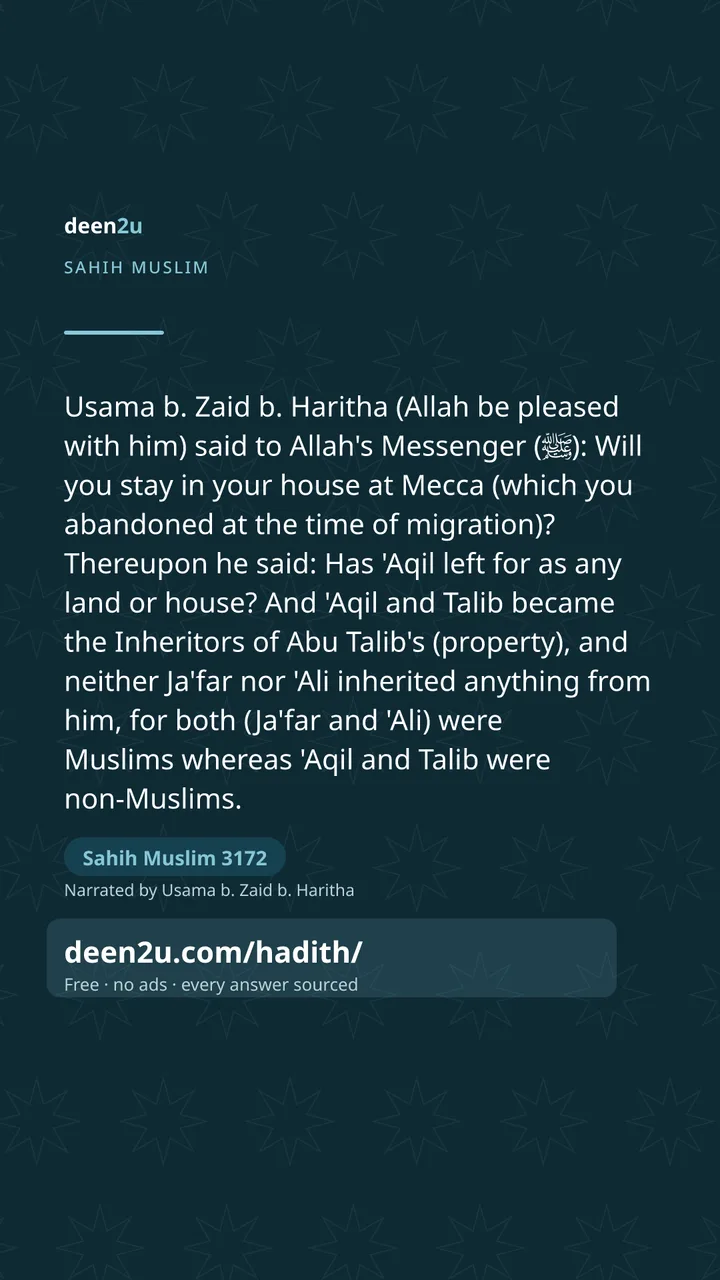 deen2u

SAHIH MUSLIM

Usama b. Zaid b. Haritha (Allah be pleased with him) said to Allah's Messenger (ﷺ): Will you stay in your house at Mecca (which you abandoned at the time of migration)? Thereupon he said: Has 'Aqil left for as any land or house? And 'Aqil and Talib became the Inheritors of Abu Talib's (property), and neither Ja'far nor 'Ali inherited anything from him, for both (Ja'far and 'Ali) were Muslims whereas 'Aqil and Talib were non-Muslims.

Sahih Muslim 3172

Narrated by Usama b. Zaid b. Haritha

deen2u.com/hadith/

Free · no ads · every answer sourced